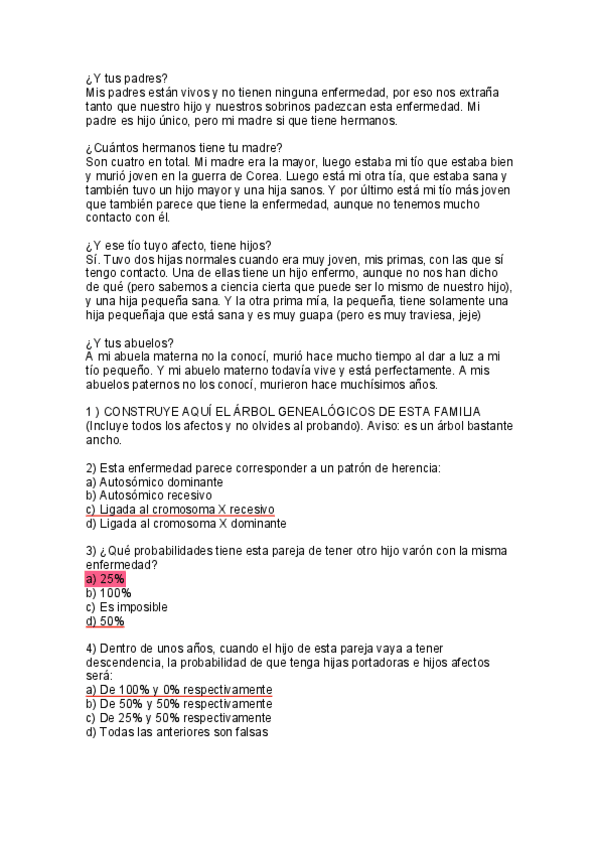 ¿Y tus padres?
Mis padres están vivos y no tienen ninguna enfermedad, por eso nos extraña tanto que nuestro hijo y nuestros sobrinos padezcan esta enfermedad. Mi padre es hijo único, pero mi madre si que tiene hermanos.

¿Cuántos hermanos tiene tu madre?
Son cuatro en total. Mi madre era la mayor, luego estaba mi tío que estaba bien y murió joven en la guerra de Corea. Luego está mi otra tía, que estaba sana y también tuvo un hijo mayor y una hija sanos. Y por último está mi tío más joven que también parece que tiene la enfermedad, aunque no tenemos mucho contacto con él.

¿Y ese tío tuyo afecto, tiene hijos?
Sí. Tuvo dos hijas normales cuando era muy joven, mis primas, con las que sí tengo contacto. Una de ellas tiene un hijo enfermo, aunque no nos han dicho de qué (pero sabemos a ciencia cierta que puede ser lo mismo de nuestro hijo), y una hija pequeña sana. Y la otra prima mía, la pequeña, tiene solamente una hija pequeñaja que está sana y es muy guapa (pero es muy traviesa, jeje)

¿Y tus abuelos?
A mi abuela materna no la conocí, murió hace mucho tiempo al dar a luz a mi tío pequeño. Y mi abuelo materno todavía vive y está perfectamente. A mis abuelos paternos no los conocí, murieron hace muchísimos años.

1 ) CONSTRUYE AQUÍ EL ÁRBOL GENEALÓGICOS DE ESTA FAMILIA (Incluye todos los afectos y no olvides al probando). Aviso: es un árbol bastante ancho.

2) Esta enfermedad parece corresponder a un patrón de herencia:
a) Autosómico dominante
b) Autosómico recesivo
c) Ligada al cromosoma X recesivo
d) Ligada al cromosoma X dominante

3) ¿Qué probabilidades tiene esta pareja de tener otro hijo varón con la misma enfermedad?
a) 25%
b) 100%
c) Es imposible
d) 50%

4) Dentro de unos años, cuando el hijo de esta pareja vaya a tener descendencia, la probabilidad de que tenga hijas portadoras e hijos afectos será:
a) De 100% y 0% respectivamente
b) De 50% y 50% respectivamente
c) De 25% y 50% respectivamente
d) Todas las anteriores son falsas